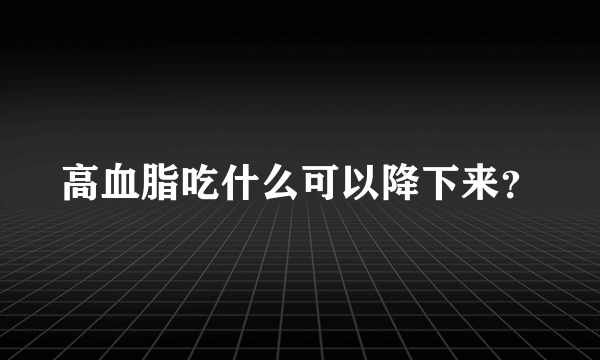 高血脂吃什么可以降下来?